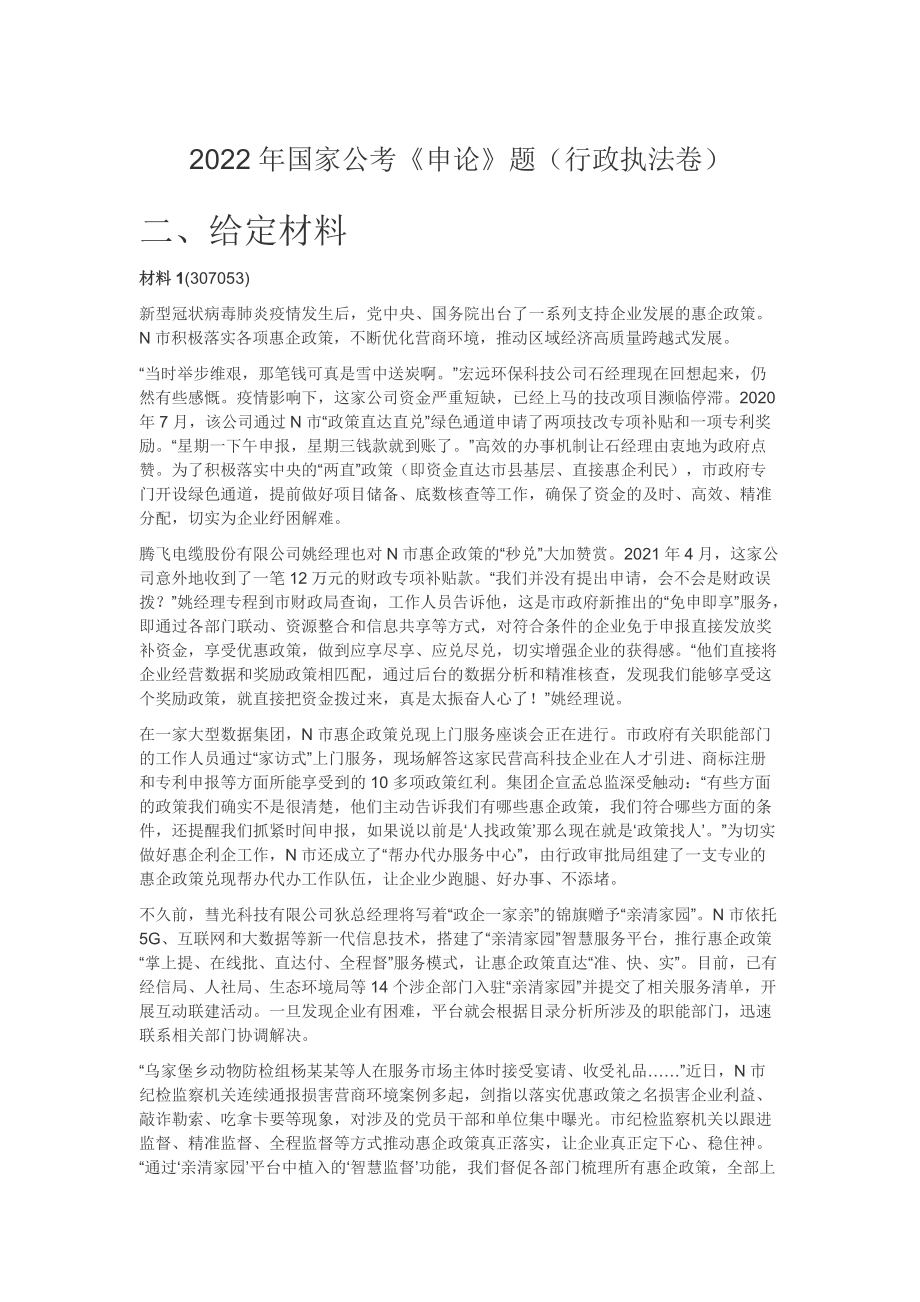 2022 年国家公考《申论》题（行政执法卷）

二、给定材料

材料 1(307053)

新型冠状病毒肺炎疫情发生后，党中央、国务院出台了一系列支持企业发展的惠企政策。N 市积极落实各项惠企政策，不断优化营商环境，推动区域经济高质量跨越式发展。

“当时举步维艰，那笔钱可真是雪中送炭啊。”宏远环保科技公司石经理现在回想起来，仍然有些感慨。疫情影响下，这家公司资金严重短缺，已经上马的技改项目濒临停滞。2020 年 7 月，该公司通过 N 市“政策直达直兑”绿色通道申请了两项技改专项补贴和一项专利奖励。“星期一下午申报，星期三钱款就到账了。”高效的办事机制让石经理由衷地为政府点赞。为了积极落实中央的“两直”政策（即资金直达市县基层、直接惠企利民），市政府专门开设绿色通道，提前做好项目储备、底数核查等工作，确保了资金的及时、高效、精准分配，切实为企业纾困解难。

腾飞电缆股份有限公司姚经理也对 N 市惠企政策的“秒兑”大加赞赏。2021 年 4 月，这家公司意外地收到了一笔 12 万元的财政专项补贴款。“我们并没有提出申请，会不会是财政误拨？”姚经理专程到市财政局查询，工作人员告诉他，这是市政府新推出的“免申即享”服务，即通过各部门联动、资源整合和信息共享等方式，对符合条件的企业免于申报直接发放奖补资金，享受优惠政策，做到应享尽享、应兑尽兑，切实增强企业的获得感。“他们直接将企业经营数据和奖励政策相匹配，通过后台的数据分析和精准核查，发现我们能够享受这个奖励政策，就直接把资金拨过来，真是太振奋人心了！”姚经理说。

在一家大型数据集团，N 市惠企政策兑现上门服务座谈会正在进行。市政府有关职能部门的工作人员通过“家访式”上门服务，现场解答这家民营高科技企业在人才引进、商标注册和专利申报等方面所能享受到的 10 多项政策红利。集团企宣孟总监深受触动：“有些方面的政策我们确实不是很清楚，他们主动告诉我们有哪些惠企政策，我们符合哪些方面的条件，还提醒我们抓紧时间申报，如果说以前是‘人找政策’那么现在就是‘政策找人’。”为切实做好惠企利企工作，N 市还成立了“帮办代办服务中心”，由行政审批局组建了一支专业的惠企政策兑现帮办代办工作队伍，让企业少跑腿、好办事、不添堵。

不久前，彗光科技有限公司狄总经理将写着“政企一家亲”的锦旗赠予“亲清家园”。N 市依托 5G、互联网和大数据等新一代信息技术，搭建了“亲清家园”智慧服务平台，推行惠企政策“掌上提、在线批、直达付、全程督”服务模式，让惠企政策直达“准、快、实”。目前，已有经信局、人社局、生态环境局等 14 个涉企部门入驻“亲清家园”并提交了相关服务清单，开展互动联建活动。一旦发现企业有困难，平台就会根据目录分析所涉及的职能部门，迅速联系相关部门协调解决。

“乌家堡乡动物防检组杨某某等人在服务市场主体时接受宴请、收受礼品……”近日，N 市纪检监察机关连续通报损害营商环境案例多起，剑指以落实优惠政策之名损害企业利益、敲诈勒索、吃拿卡要等现象，对涉及的党员干部和单位集中曝光。市纪检监察机关以跟进监督、精准监督、全程监督等方式推动惠企政策真正落实，让企业真正定下心、稳住神。“通过‘亲清家园’平台中植入的‘智慧监督’功能，我们督促各部门梳理所有惠企政策，全部上